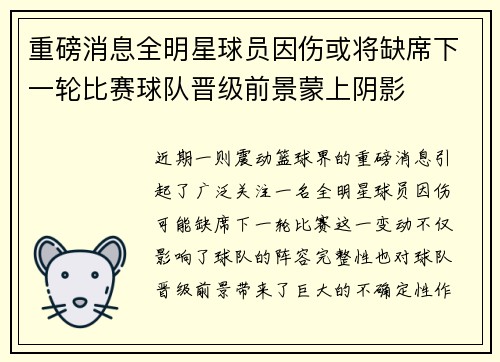 重磅消息全明星球员因伤或将缺席下一轮比赛球队晋级前景蒙上阴影

近期一则震动篮球界的重磅消息引起了广泛关注一名全明星球员因伤可能缺席下一轮比赛这一变动不仅影响了球队的阵容完整性也对球队晋级前景带来了巨大的不确定性作